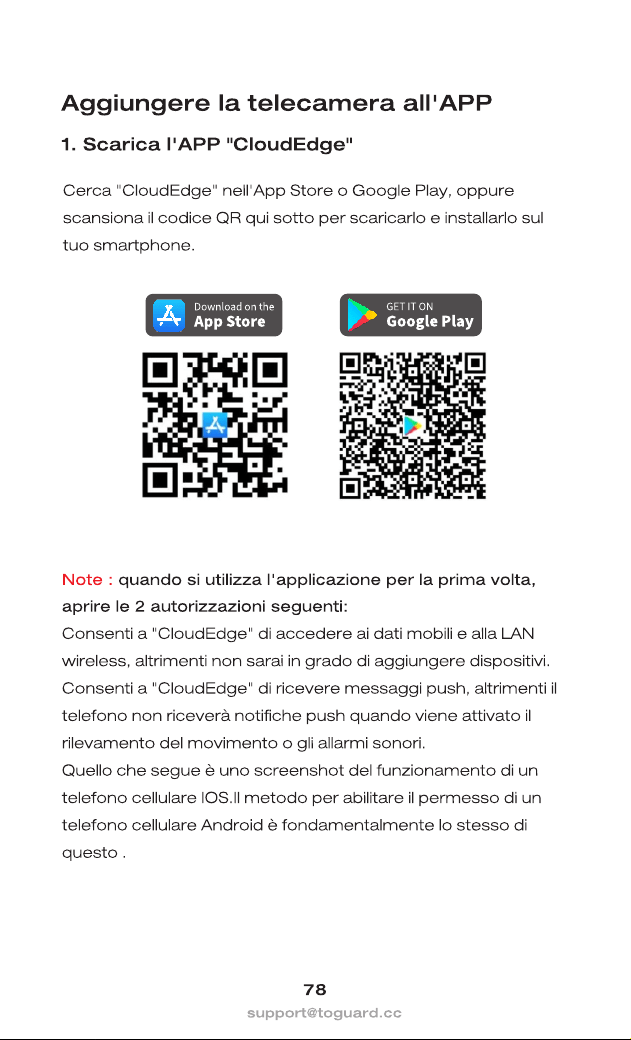 Aggiungere la telecamera all'APP

1. Scarica l'APP "CloudEdge"

Cerca "CloudEdge" nell'App Store o Google Play, oppure scansiona il codice QR qui sotto per scaricarlo e installarlo sul tuo smartphone.

Download on the
App Store

GET IT ON
Google Play

Note : quando si utilizza l'applicazione per la prima volta, aprire le 2 autorizzazioni seguenti:
Consenti a "CloudEdge" di accedere ai dati mobili e alla LAN wireless, altrimenti non sarai in grado di aggiungere dispositivi.
Consenti a "CloudEdge" di ricevere messaggi push, altrimenti il telefono non riceverà notifiche push quando viene attivato il rilevamento del movimento o gli allarmi sonori.
Quello che segue è uno screenshot del funzionamento di un telefono cellulare IOS.Il metodo per abilitare il permesso di un telefono cellulare Android è fondamentalmente lo stesso di questo .

78
support@toguard.cc